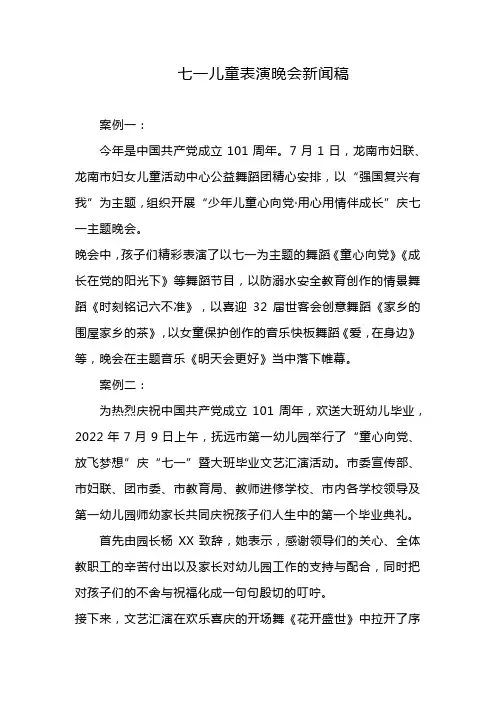 七一儿童表演晚会新闻稿

案例一：

今年是中国共产党成立 101 周年。7 月 1 日，龙南市妇联、龙南市妇女儿童活动中心公益舞蹈团精心安排，以“强国复兴有我”为主题，组织开展“少年儿童心向党·用心用情伴成长”庆七一主题晚会。

晚会中，孩子们精彩表演了以七一为主题的舞蹈《童心向党》《成长在党的阳光下》等舞蹈节目，以防溺水安全教育创作的情景舞蹈《时刻铭记六不准》，以喜迎 32 届世客会创意舞蹈《家乡的围屋家乡的茶》，以女童保护创作的音乐快板舞蹈《爱，在身边》等，晚会在主题音乐《明天会更好》当中落下帷幕。

案例二：

为热烈庆祝中国共产党成立 101 周年，欢送大班幼儿毕业，2022 年 7 月 9 日上午，抚远市第一幼儿园举行了“童心向党、放飞梦想”庆“七一”暨大班毕业文艺汇演活动。市委宣传部、市妇联、团市委、市教育局、教师进修学校、市内各学校领导及第一幼儿园师幼家长共同庆祝孩子们人生中的第一个毕业典礼。

首先由园长杨 XX 致辞，她表示，感谢领导们的关心、全体教职工的辛苦付出以及家长对幼儿园工作的支持与配合，同时把对孩子们的不舍与祝福化成一句句殷切的叮咛。

接下来，文艺汇演在欢乐喜庆的开场舞《花开盛世》中拉开了序